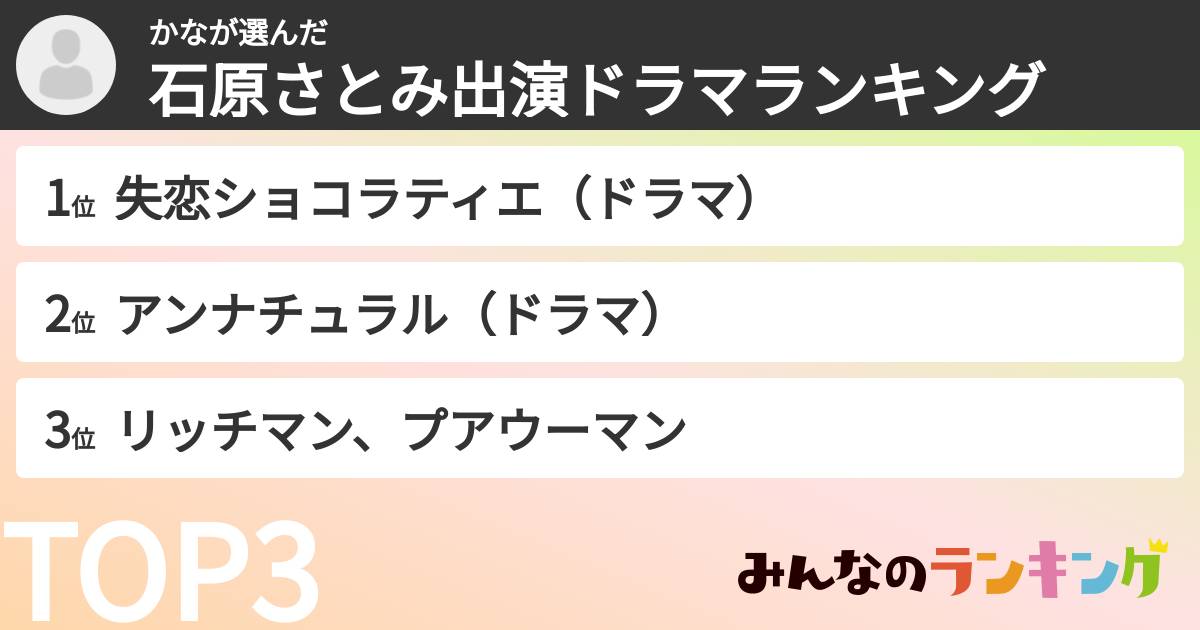 かなが選んだ
石原さとみ出演ドラマランキング

1位 失恋ショコラティエ（ドラマ）

2位 アンナチュラル（ドラマ）

3位 リッチマン、プアウーマン

TOP3

みんなのランキング